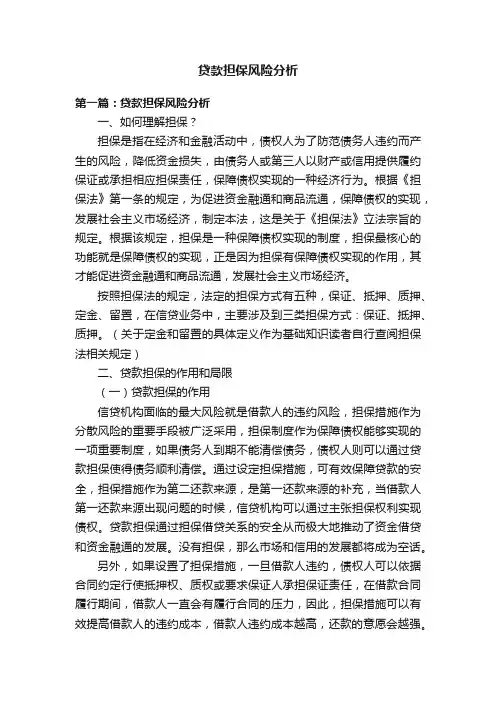 贷款担保风险分析

第一篇：贷款担保风险分析

一、如何理解担保？

担保是指在经济和金融活动中，债权人为了防范债务人违约而产生的风险，降低资金损失，由债务人或第三人以财产或信用提供履约保证或承担相应担保责任，保障债权实现的一种经济行为。根据《担保法》第一条的规定，为促进资金融通和商品流通，保障债权的实现，发展社会主义市场经济，制定本法，这是关于《担保法》立法宗旨的规定。根据该规定，担保是一种保障债权实现的制度，担保最核心的功能就是保障债权的实现，正是因为担保有保障债权实现的作用，其才能促进资金融通和商品流通，发展社会主义市场经济。

按照担保法的规定，法定的担保方式有五种，保证、抵押、质押、定金、留置，在信贷业务中，主要涉及到三类担保方式：保证、抵押、质押。（关于定金和留置的具体定义作为基础知识读者自行查阅担保法相关规定）

二、贷款担保的作用和局限

（一）贷款担保的作用

信贷机构面临的最大风险就是借款人的违约风险，担保措施作为分散风险的重要手段被广泛采用，担保制度作为保障债权能够实现的一项重要制度，如果债务人到期不能清偿债务，债权人则可以通过贷款担保使得债务顺利清偿。通过设定担保措施，可有效保障贷款的安全，担保措施作为第二还款来源，是第一还款来源的补充，当借款人第一还款来源出现问题的时候，信贷机构可以通过主张担保权利实现债权。贷款担保通过担保借贷关系的安全从而极大地推动了资金借贷和资金融通的发展。没有担保，那么市场和信用的发展都将成为空话。

另外，如果设置了担保措施，一旦借款人违约，债权人可以依据合同约定行使抵押权、质权或要求保证人承担保证责任，在借款合同履行期间，借款人一直会有履行合同的压力，因此，担保措施可以有效提高借款人的违约成本，借款人违约成本越高，还款的意愿会越强。